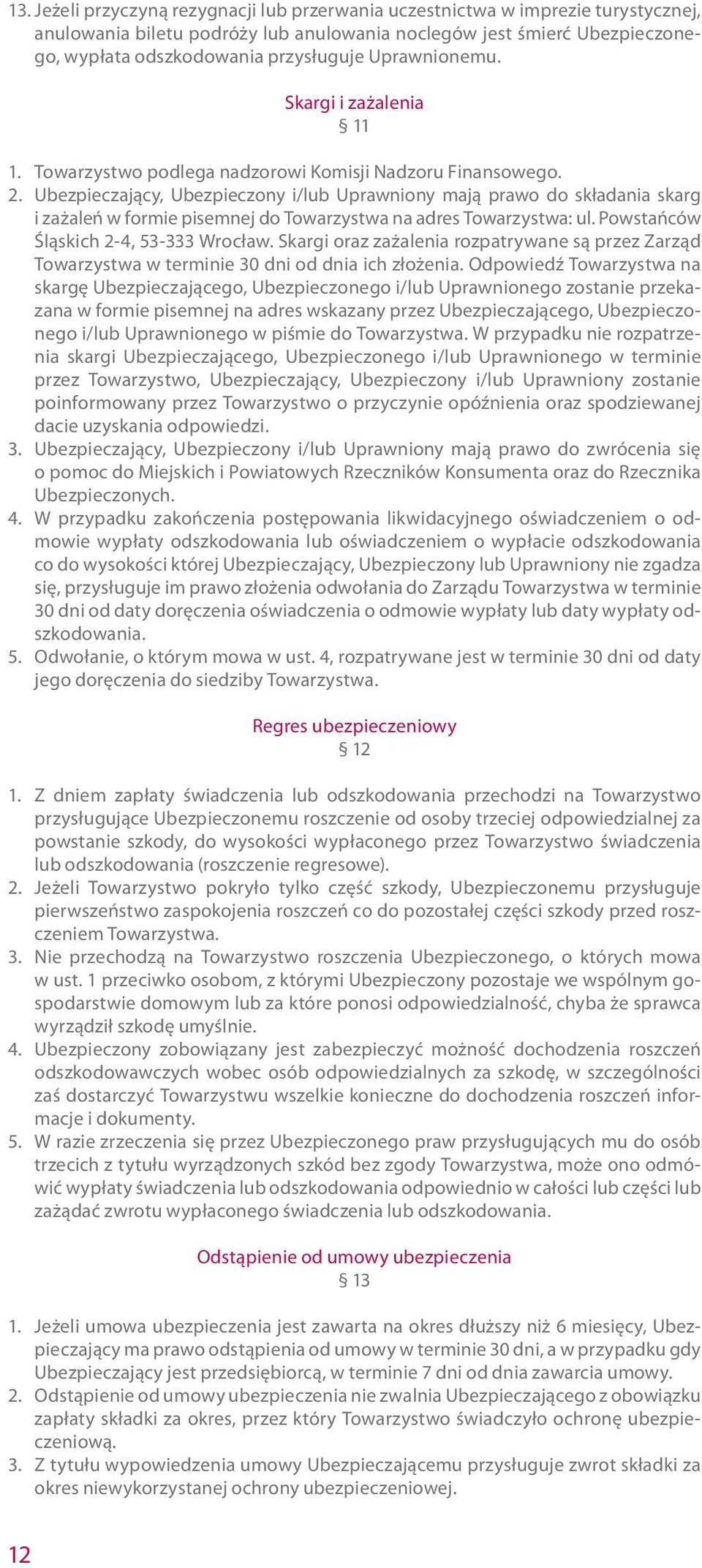 13. Jeżeli przyczyną rezygnacji lub przerwania uczestnictwa w imprezie turystycznej, anulowania biletu podróży lub anulowania noclegów jest śmierć Ubezpieczonego, wypłata odszkodowania przysługuje Uprawnionemu.

Skargi i zażalenia
§ 11

1. Towarzystwo podlega nadzorowi Komisji Nadzoru Finansowego.
2. Ubezpieczający, Ubezpieczony i/lub Uprawniony mają prawo do składania skarg i zażaleń w formie pisemnej do Towarzystwa na adres Towarzystwa: ul. Powstańców Śląskich 2-4, 53-333 Wrocław. Skargi oraz zażalenia rozpatrywane są przez Zarząd Towarzystwa w terminie 30 dni od dnia ich złożenia. Odpowiedź Towarzystwa na skargę Ubezpieczającego, Ubezpieczonego i/lub Uprawnionego zostanie przekazana w formie pisemnej na adres wskazany przez Ubezpieczającego, Ubezpieczonego i/lub Uprawnionego w piśmie do Towarzystwa. W przypadku nie rozpatrzenia skargi Ubezpieczającego, Ubezpieczonego i/lub Uprawnionego w terminie przez Towarzystwo, Ubezpieczający, Ubezpieczony i/lub Uprawniony zostanie poinformowany przez Towarzystwo o przyczynie opóźnienia oraz spodziewanej dacie uzyskania odpowiedzi.
3. Ubezpieczający, Ubezpieczony i/lub Uprawniony mają prawo do zwrócenia się o pomoc do Miejskich i Powiatowych Rzeczników Konsumenta oraz do Rzecznika Ubezpieczonych.
4. W przypadku zakończenia postępowania likwidacyjnego oświadczeniem o odmowie wypłaty odszkodowania lub oświadczeniem o wypłacie odszkodowania co do wysokości której Ubezpieczający, Ubezpieczony lub Uprawniony nie zgadza się, przysługuje im prawo złożenia odwołania do Zarządu Towarzystwa w terminie 30 dni od daty doręczenia oświadczenia o odmowie wypłaty lub daty wypłaty odszkodowania.
5. Odwołanie, o którym mowa w ust. 4, rozpatrywane jest w terminie 30 dni od daty jego doręczenia do siedziby Towarzystwa.

Regres ubezpieczeniowy
§ 12

1. Z dniem zapłaty świadczenia lub odszkodowania przechodzi na Towarzystwo przysługujące Ubezpieczonemu roszczenie od osoby trzeciej odpowiedzialnej za powstanie szkody, do wysokości wypłaconego przez Towarzystwo świadczenia lub odszkodowania (roszczenie regresowe).
2. Jeżeli Towarzystwo pokryło tylko część szkody, Ubezpieczonemu przysługuje pierwszeństwo zaspokojenia roszczeń co do pozostałej części szkody przed roszczeniem Towarzystwa.
3. Nie przechodzą na Towarzystwo roszczenia Ubezpieczonego, o których mowa w ust. 1 przeciwko osobom, z którymi Ubezpieczony pozostaje we wspólnym gospodarstwie domowym lub za które ponosi odpowiedzialność, chyba że sprawca wyrządził szkodę umyślnie.
4. Ubezpieczony zobowiązany jest zabezpieczyć możność dochodzenia roszczeń odszkodowawczych wobec osób odpowiedzialnych za szkodę, w szczególności zaś dostarczyć Towarzystwu wszelkie konieczne do dochodzenia roszczeń informacje i dokumenty.
5. W razie zrzeczenia się przez Ubezpieczonego praw przysługujących mu do osób trzecich z tytułu wyrządzonych szkód bez zgody Towarzystwa, może ono odmówić wypłaty świadczenia lub odszkodowania odpowiednio w całości lub części lub zażądać zwrotu wypłaconego świadczenia lub odszkodowania.

Odstąpienie od umowy ubezpieczenia
§ 13

1. Jeżeli umowa ubezpieczenia jest zawarta na okres dłuższy niż 6 miesięcy, Ubezpieczający ma prawo odstąpienia od umowy w terminie 30 dni, a w przypadku gdy Ubezpieczający jest przedsiębiorcą, w terminie 7 dni od dnia zawarcia umowy.
2. Odstąpienie od umowy ubezpieczenia nie zwalnia Ubezpieczającego z obowiązku zapłaty składki za okres, przez który Towarzystwo świadczyło ochronę ubezpieczeniową.
3. Z tytułu wypowiedzenia umowy Ubezpieczającemu przysługuje zwrot składki za okres niewykorzystanej ochrony ubezpieczeniowej.

12